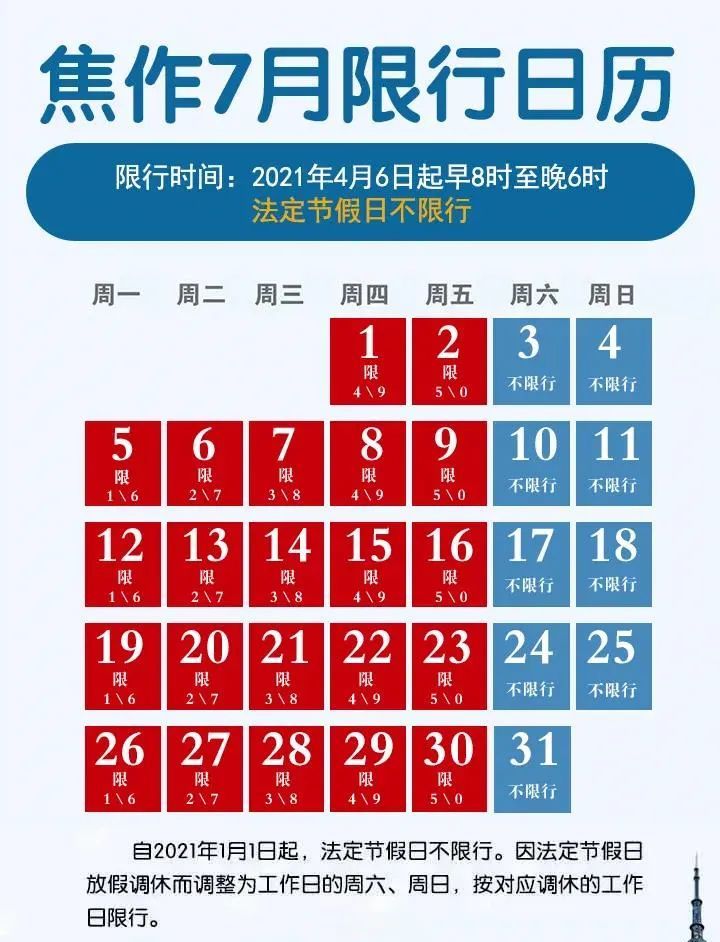 焦作7月限行日历

限行时间：2021年4月6日起早8时至晚6时
法定节假日不限行

| 周一 | 周二 | 周三 | 周四 | 周五 | 周六 | 周日 |
|---|---|---|---|---|---|---|
| | | | 1 限 4\9 | 2 限 5\0 | 3 不限行 | 4 不限行 |
| 5 限 1\6 | 6 限 2\7 | 7 限 3\8 | 8 限 4\9 | 9 限 5\0 | 10 不限行 | 11 不限行 |
| 12 限 1\6 | 13 限 2\7 | 14 限 3\8 | 15 限 4\9 | 16 限 5\0 | 17 不限行 | 18 不限行 |
| 19 限 1\6 | 20 限 2\7 | 21 限 3\8 | 22 限 4\9 | 23 限 5\0 | 24 不限行 | 25 不限行 |
| 26 限 1\6 | 27 限 2\7 | 28 限 3\8 | 29 限 4\9 | 30 限 5\0 | 31 不限行 | |

自2021年1月1日起，法定节假日不限行。因法定节假日放假调休而调整为工作日的周六、周日，按对应调休的工作日限行。